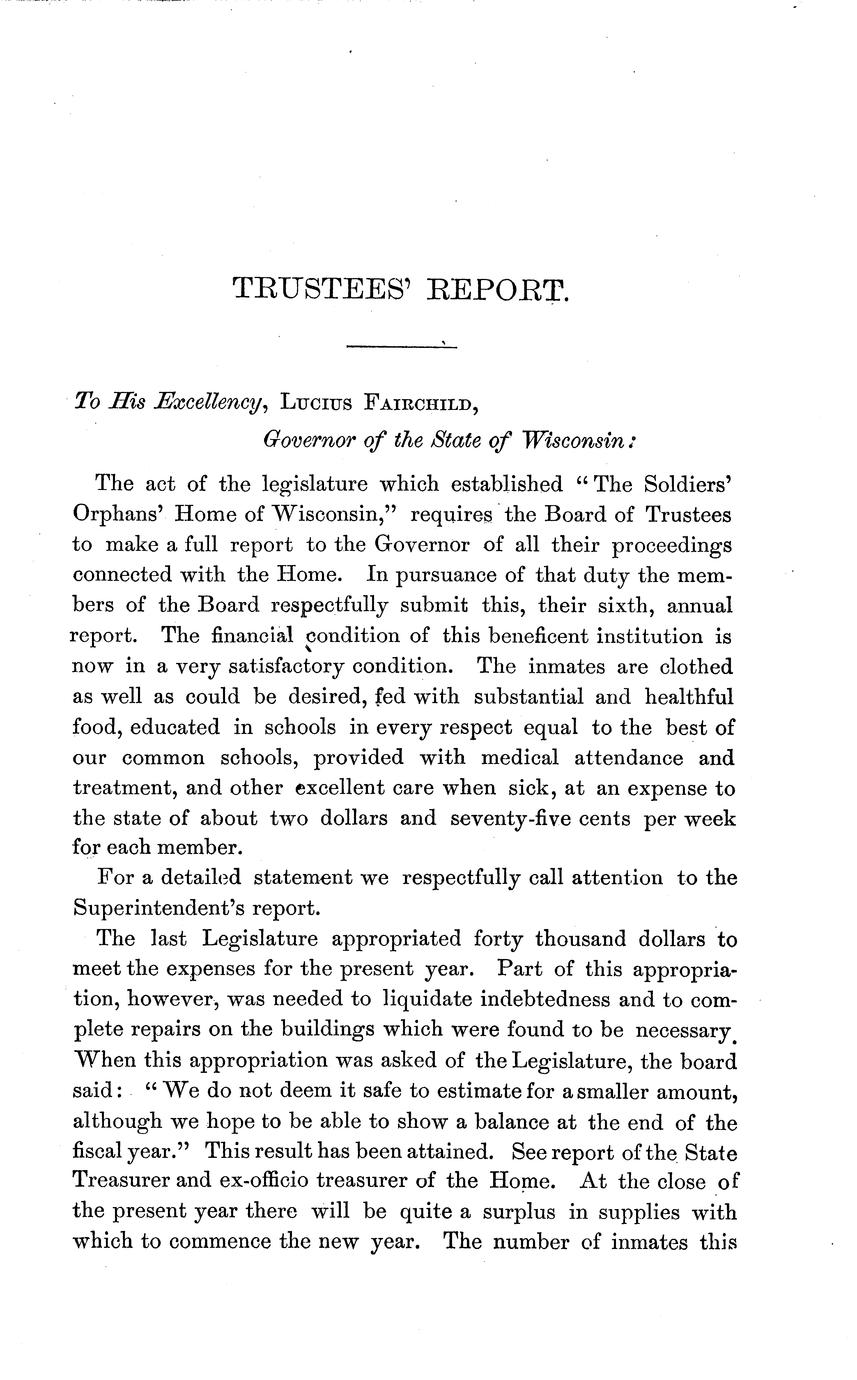 TRUSTEES' REPORT.

To His Excellency, Lucius Fairchild,
Governor of the State of Wisconsin:

The act of the legislature which established "The Soldiers' Orphans' Home of Wisconsin," requires the Board of Trustees to make a full report to the Governor of all their proceedings connected with the Home. In pursuance of that duty the members of the Board respectfully submit this, their sixth, annual report. The financial condition of this beneficent institution is now in a very satisfactory condition. The inmates are clothed as well as could be desired, fed with substantial and healthful food, educated in schools in every respect equal to the best of our common schools, provided with medical attendance and treatment, and other excellent care when sick, at an expense to the state of about two dollars and seventy-five cents per week for each member.

For a detailed statement we respectfully call attention to the Superintendent's report.

The last Legislature appropriated forty thousand dollars to meet the expenses for the present year. Part of this appropriation, however, was needed to liquidate indebtedness and to complete repairs on the buildings which were found to be necessary. When this appropriation was asked of the Legislature, the board said: "We do not deem it safe to estimate for a smaller amount, although we hope to be able to show a balance at the end of the fiscal year." This result has been attained. See report of the State Treasurer and ex-officio treasurer of the Home. At the close of the present year there will be quite a surplus in supplies with which to commence the new year. The number of inmates this